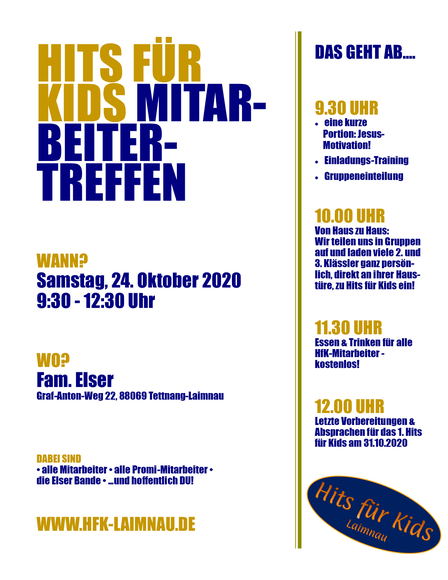 HITS FÜR KIDS MITARBEITERTREFFEN

WANN?
Samstag, 24. Oktober 2020
9:30 - 12:30 Uhr

WO?
Fam. Elser
Graf-Anton-Weg 22, 88069 Tettnang-Laimnau

DABEI SIND
• alle Mitarbeiter • alle Promi-Mitarbeiter • die Elser Bande • ...und hoffentlich DU!

WWW.HFK-LAIMNAU.DE

DAS GEHT AB....

9.30 UHR
• eine kurze Portion: Jesus-Motivation!
• Einladungs-Training
• Gruppeneinteilung

10.00 UHR
Von Haus zu Haus: Wir teilen uns in Gruppen auf und laden viele 2. und 3. Klässler ganz persönlich, direkt an ihrer Haustüre, zu Hits für Kids ein!

11.30 UHR
Essen & Trinken für alle HfK-Mitarbeiter - kostenlos!

12.00 UHR
Letzte Vorbereitungen & Absprachen für das 1. Hits für Kids am 31.10.2020

Hits für Kids
Laimnau